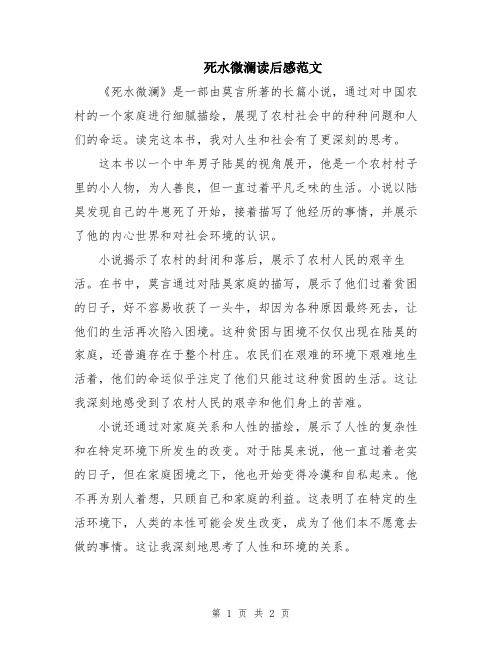 死水微澜读后感范文

《死水微澜》是一部由莫言所著的长篇小说，通过对中国农村的一个家庭进行细腻描绘，展现了农村社会中的种种问题和人们的命运。读完这本书，我对人生和社会有了更深刻的思考。

这本书以一个中年男子陆昊的视角展开，他是一个农村村子里的小人物，为人善良，但一直过着平凡乏味的生活。小说以陆昊发现自己的牛崽死了开始，接着描写了他经历的事情，并展示了他的内心世界和对社会环境的认识。

小说揭示了农村的封闭和落后，展示了农村人民的艰辛生活。在书中，莫言通过对陆昊家庭的描写，展示了他们过着贫困的日子，好不容易收获了一头牛，却因为各种原因最终死去，让他们的生活再次陷入困境。这种贫困与困境不仅仅出现在陆昊的家庭，还普遍存在于整个村庄。农民们在艰难的环境下艰难地生活着，他们的命运似乎注定了他们只能过这种贫困的生活。这让我深刻地感受到了农村人民的艰辛和他们身上的苦难。

小说还通过对家庭关系和人性的描绘，展示了人性的复杂性和在特定环境下所发生的改变。对于陆昊来说，他一直过着老实的日子，但在家庭困境之下，他也开始变得冷漠和自私起来。他不再为别人着想，只顾自己和家庭的利益。这表明了在特定的生活环境下，人类的本性可能会发生改变，成为了他们本不愿意去做的事情。这让我深刻地思考了人性和环境的关系。

第 1 页 共 2 页